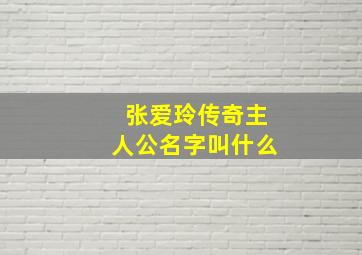 张爱玲传奇主人公名字叫什么